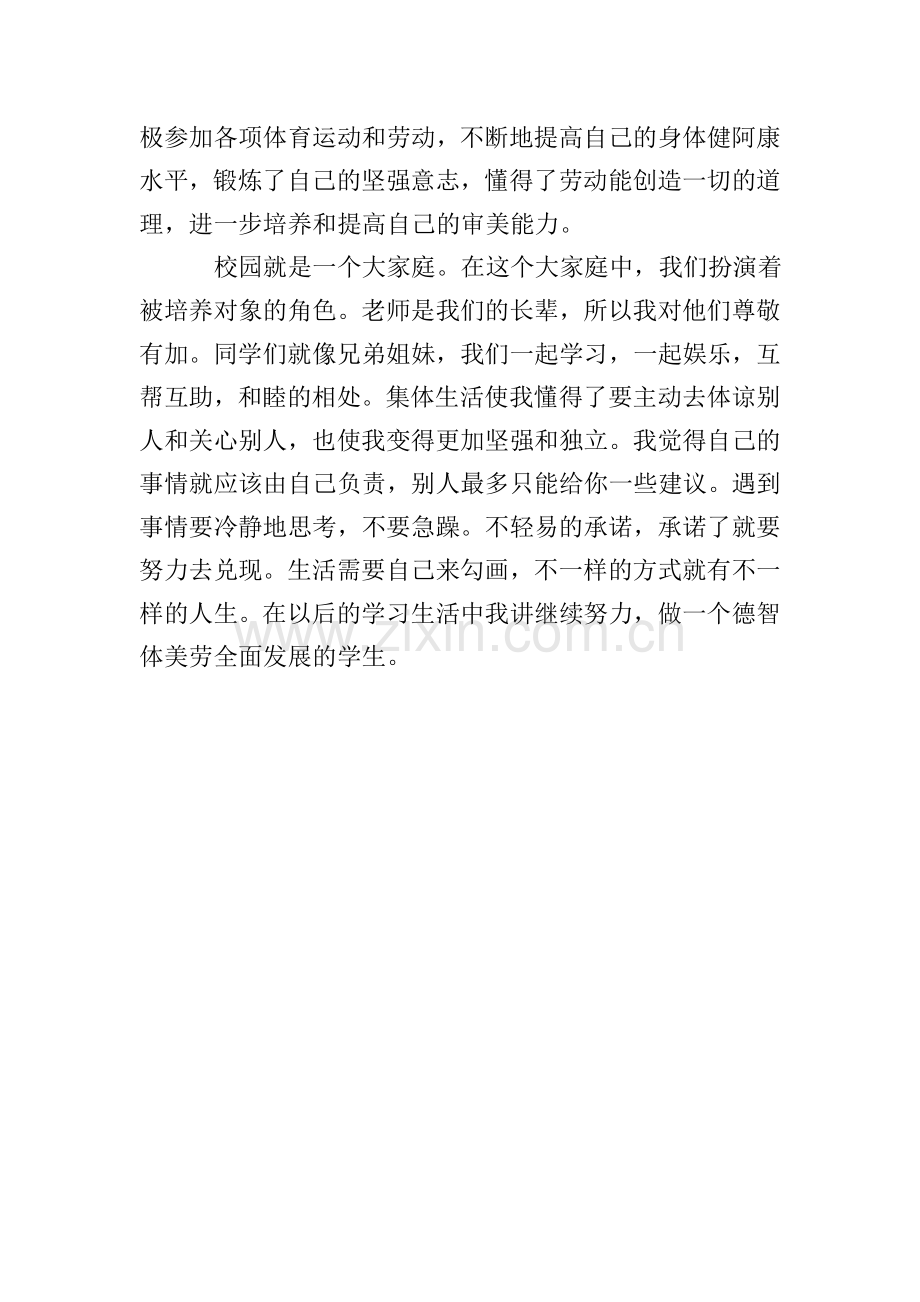 极参加各项体育运动和劳动，不断地提高自己的身体健阿康水平，锻炼了自己的坚强意志，懂得了劳动能创造一切的道理，进一步培养和提高自己的审美能力。

校园就是一个大家庭。在这个大家庭中，我们扮演着被培养对象的角色。老师是我们的长辈，所以我对他们尊敬有加。同学们就像兄弟姐妹，我们一起学习，一起娱乐，互帮互助，和睦的相处。集体生活使我懂得了要主动去体谅别人和关心别人，也使我变得更加坚强和独立。我觉得自己的事情就应该由自己负责，别人最多只能给你一些建议。遇到事情要冷静地思考，不要急躁。不轻易的承诺，承诺了就要努力去兑现。生活需要自己来勾画，不一样的方式就有不一样的人生。在以后的学习生活中我讲继续努力，做一个德智体美劳全面发展的学生。

www.zixin.com.cn